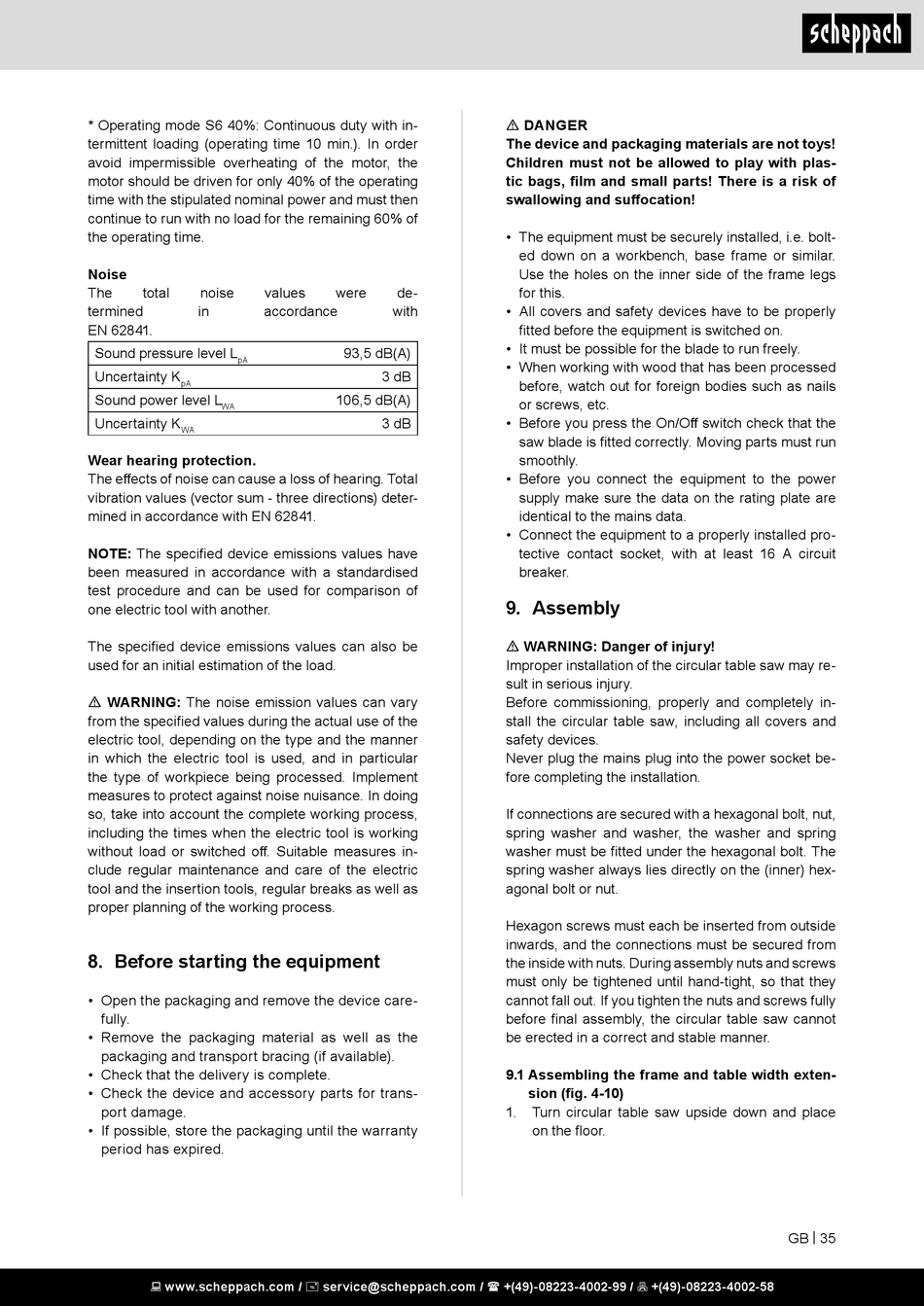 scheppach

* Operating mode S6 40%: Continuous duty with intermittent loading (operating time 10 min.). In order avoid impermissible overheating of the motor, the motor should be driven for only 40% of the operating time with the stipulated nominal power and must then continue to run with no load for the remaining 60% of the operating time.

**Noise**
The total noise values were determined in accordance with EN 62841.

| Sound pressure level $L_{pA}$ | 93,5 dB(A) |
|---|---|
| Uncertainty $K_{pA}$ | 3 dB |
| Sound power level $L_{WA}$ | 106,5 dB(A) |
| Uncertainty $K_{WA}$ | 3 dB |

**Wear hearing protection.**
The effects of noise can cause a loss of hearing. Total vibration values (vector sum - three directions) determined in accordance with EN 62841.

**NOTE:** The specified device emissions values have been measured in accordance with a standardised test procedure and can be used for comparison of one electric tool with another.

The specified device emissions values can also be used for an initial estimation of the load.

⚠ **WARNING:** The noise emission values can vary from the specified values during the actual use of the electric tool, depending on the type and the manner in which the electric tool is used, and in particular the type of workpiece being processed. Implement measures to protect against noise nuisance. In doing so, take into account the complete working process, including the times when the electric tool is working without load or switched off. Suitable measures include regular maintenance and care of the electric tool and the insertion tools, regular breaks as well as proper planning of the working process.

**8. Before starting the equipment**

• Open the packaging and remove the device carefully.
• Remove the packaging material as well as the packaging and transport bracing (if available).
• Check that the delivery is complete.
• Check the device and accessory parts for transport damage.
• If possible, store the packaging until the warranty period has expired.

⚠ **DANGER**
**The device and packaging materials are not toys! Children must not be allowed to play with plastic bags, film and small parts! There is a risk of swallowing and suffocation!**

• The equipment must be securely installed, i.e. bolted down on a workbench, base frame or similar. Use the holes on the inner side of the frame legs for this.
• All covers and safety devices have to be properly fitted before the equipment is switched on.
• It must be possible for the blade to run freely.
• When working with wood that has been processed before, watch out for foreign bodies such as nails or screws, etc.
• Before you press the On/Off switch check that the saw blade is fitted correctly. Moving parts must run smoothly.
• Before you connect the equipment to the power supply make sure the data on the rating plate are identical to the mains data.
• Connect the equipment to a properly installed protective contact socket, with at least 16 A circuit breaker.

**9. Assembly**

⚠ **WARNING: Danger of injury!**
Improper installation of the circular table saw may result in serious injury.
Before commissioning, properly and completely install the circular table saw, including all covers and safety devices.
Never plug the mains plug into the power socket before completing the installation.

If connections are secured with a hexagonal bolt, nut, spring washer and washer, the washer and spring washer must be fitted under the hexagonal bolt. The spring washer always lies directly on the (inner) hexagonal bolt or nut.

Hexagon screws must each be inserted from outside inwards, and the connections must be secured from the inside with nuts. During assembly nuts and screws must only be tightened until hand-tight, so that they cannot fall out. If you tighten the nuts and screws fully before final assembly, the circular table saw cannot be erected in a correct and stable manner.

**9.1 Assembling the frame and table width extension (fig. 4-10)**
1. Turn circular table saw upside down and place on the floor.

GB | 35

www.scheppach.com / service@scheppach.com / +(49)-08223-4002-99 / +(49)-08223-4002-58